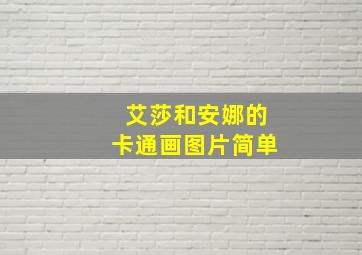 艾莎和安娜的
卡通画图片简单